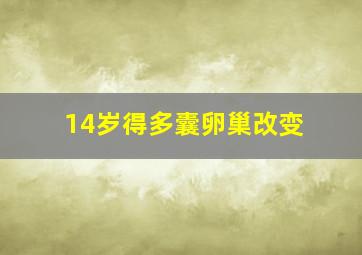 14岁得多囊卵巢改变